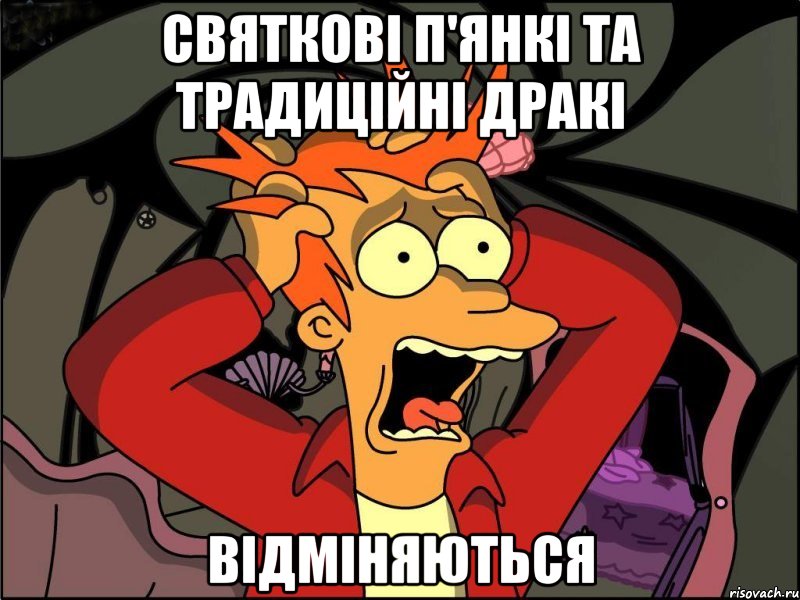 СВЯТКОВІ П'ЯНКІ ТА ТРАДИЦІЙНІ ДРАКІ

ВІДМІНЯЮТЬСЯ

risovach.ru